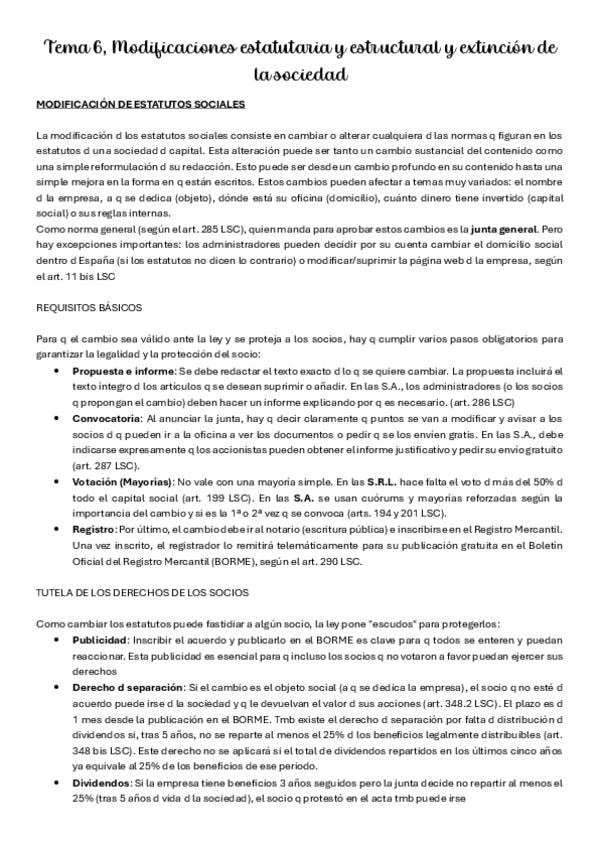 Tema 6, Modificaciones estatutaria y estructural y extinción de la sociedad

MODIFICACIÓN DE ESTATUTOS SOCIALES

La modificación d los estatutos sociales consiste en cambiar o alterar cualquiera d las normas q figuran en los estatutos d una sociedad d capital. Esta alteración puede ser tanto un cambio sustancial del contenido como una simple reformulación d su redacción. Esto puede ser desde un cambio profundo en su contenido hasta una simple mejora en la forma en q están escritos. Estos cambios pueden afectar a temas muy variados: el nombre d la empresa, a q se dedica (objeto), dónde está su oficina (domicilio), cuánto dinero tiene invertido (capital social) o sus reglas internas.
Como norma general (según el art. 285 LSC), quien manda para aprobar estos cambios es la junta general. Pero hay excepciones importantes: los administradores pueden decidir por su cuenta cambiar el domicilio social dentro d España (si los estatutos no dicen lo contrario) o modificar/suprimir la página web d la empresa, según el art. 11 bis LSC

REQUISITOS BÁSICOS

Para q el cambio sea válido ante la ley y se proteja a los socios, hay q cumplir varios pasos obligatorios para garantizar la legalidad y la protección del socio:
• Propuesta e informe: Se debe redactar el texto exacto d lo q se quiere cambiar. La propuesta incluirá el texto íntegro d los artículos q se desean suprimir o añadir. En las S.A., los administradores (o los socios q propongan el cambio) deben hacer un informe explicando por q es necesario. (art. 286 LSC)
• Convocatoria: Al anunciar la junta, hay q decir claramente q puntos se van a modificar y avisar a los socios d q pueden ir a la oficina a ver los documentos o pedir q se los envíen gratis. En las S.A., debe indicarse expresamente q los accionistas pueden obtener el informe justificativo y pedir su envío gratuito (art. 287 LSC).
• Votación (Mayorías): No vale con una mayoría simple. En las S.R.L. hace falta el voto d más del 50% d todo el capital social (art. 199 LSC). En las S.A. se usan cuórums y mayorías reforzadas según la importancia del cambio y si es la 1ª o 2ª vez q se convoca (arts. 194 y 201 LSC).
• Registro: Por último, el cambio debe ir al notario (escritura pública) e inscribirse en el Registro Mercantil. Una vez inscrito, el registrador lo remitirá telemáticamente para su publicación gratuita en el Boletín Oficial del Registro Mercantil (BORME), según el art. 290 LSC.

TUTELA DE LOS DERECHOS DE LOS SOCIOS

Como cambiar los estatutos puede fastidiar a algún socio, la ley pone "escudos" para protegerlos:
• Publicidad: Inscribir el acuerdo y publicarlo en el BORME es clave para q todos se enteren y puedan reaccionar. Esta publicidad es esencial para q incluso los socios q no votaron a favor puedan ejercer sus derechos
• Derecho d separación: Si el cambio es el objeto social (a q se dedica la empresa), el socio q no esté d acuerdo puede irse d la sociedad y q le devuelvan el valor d sus acciones (art. 348.2 LSC). El plazo es d 1 mes desde la publicación en el BORME. Tmb existe el derecho d separación por falta d distribución d dividendos si, tras 5 años, no se reparte al menos el 25% d los beneficios legalmente distribuibles (art. 348 bis LSC). Este derecho no se aplicará si el total de dividendos repartidos en los últimos cinco años ya equivale al 25% de los beneficios de ese periodo.
• Dividendos: Si la empresa tiene beneficios 3 años seguidos pero la junta decide no repartir al menos el 25% (tras 5 años d vida d la sociedad), el socio q protestó en el acta tmb puede irse